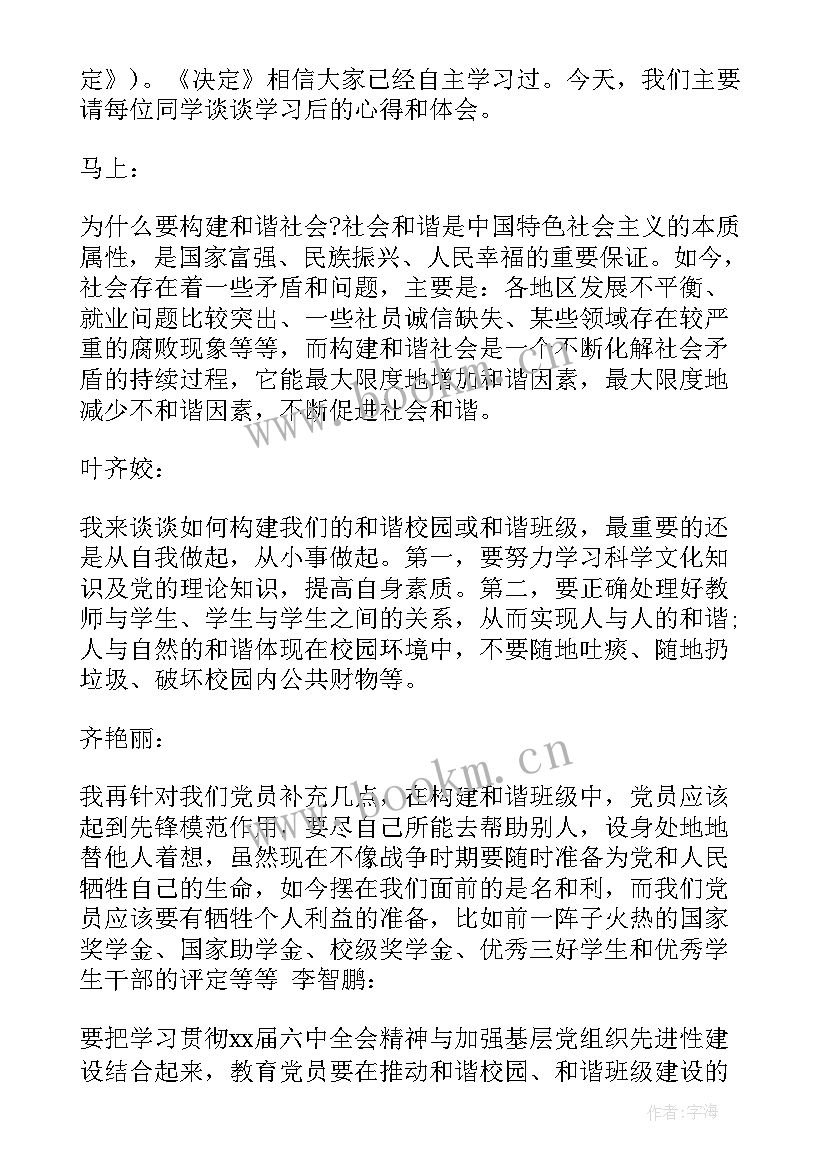 定》)。《决定》相信大家已经自主学习过。今天，我们主要请每位同学谈谈学习后的心得和体会。

马上：

为什么要构建和谐社会?社会和谐是中国特色社会主义的本质属性，是国家富强、民族振兴、人民幸福的重要保证。如今，社会存在着一些矛盾和问题，主要是：各地区发展不平衡、就业问题比较突出、一些社员诚信缺失、某些领域存在较严重的腐败现象等等，而构建和谐社会是一个不断化解社会矛盾的持续过程，它能最大限度地增加和谐因素，最大限度地减少不和谐因素，不断促进社会和谐。

叶齐姣：

我来谈谈如何构建我们的和谐校园或和谐班级，最重要的还是从自我做起，从小事做起。第一，要努力学习科学文化知识及党的理论知识，提高自身素质。第二，要正确处理好教师与学生、学生与学生之间的关系，从而实现人与人的和谐；人与自然的和谐体现在校园环境中，不要随地吐痰、随地扔垃圾、破坏校园内公共财物等。

齐艳丽：

我再针对我们党员补充几点，在构建和谐班级中，党员应该起到先锋模范作用，要尽自己所能去帮助别人，设身处地地替他人着想，虽然现在不像战争时期要随时准备为党和人民牺牲自己的生命，如今摆在我们面前的是名和利，而我们党员应该要有牺牲个人利益的准备，比如前一阵子火热的国家奖学金、国家助学金、校级奖学金、优秀三好学生和优秀学生干部的评定等等 李智鹏：

要把学习贯彻xx届六中全会精神与加强基层党组织先进性建设结合起来，教育党员要在推动和谐校园、和谐班级建设的

www.bookm.cn

作者:宇海